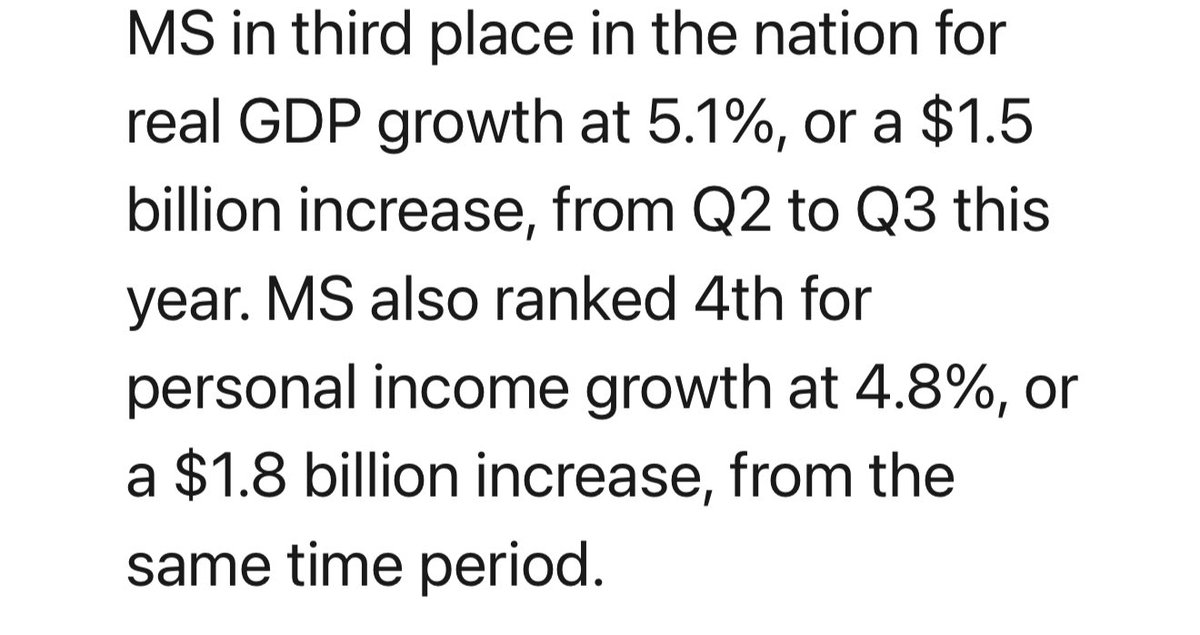 MS in third place in the nation for real GDP growth at 5.1%, or a \$1.5 billion increase, from Q2 to Q3 this year. MS also ranked 4th for personal income growth at 4.8%, or a \$1.8 billion increase, from the same time period.